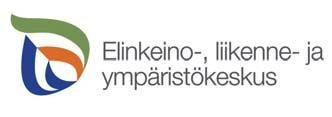 Elinkeino-, liikenne- ja ympäristökeskus